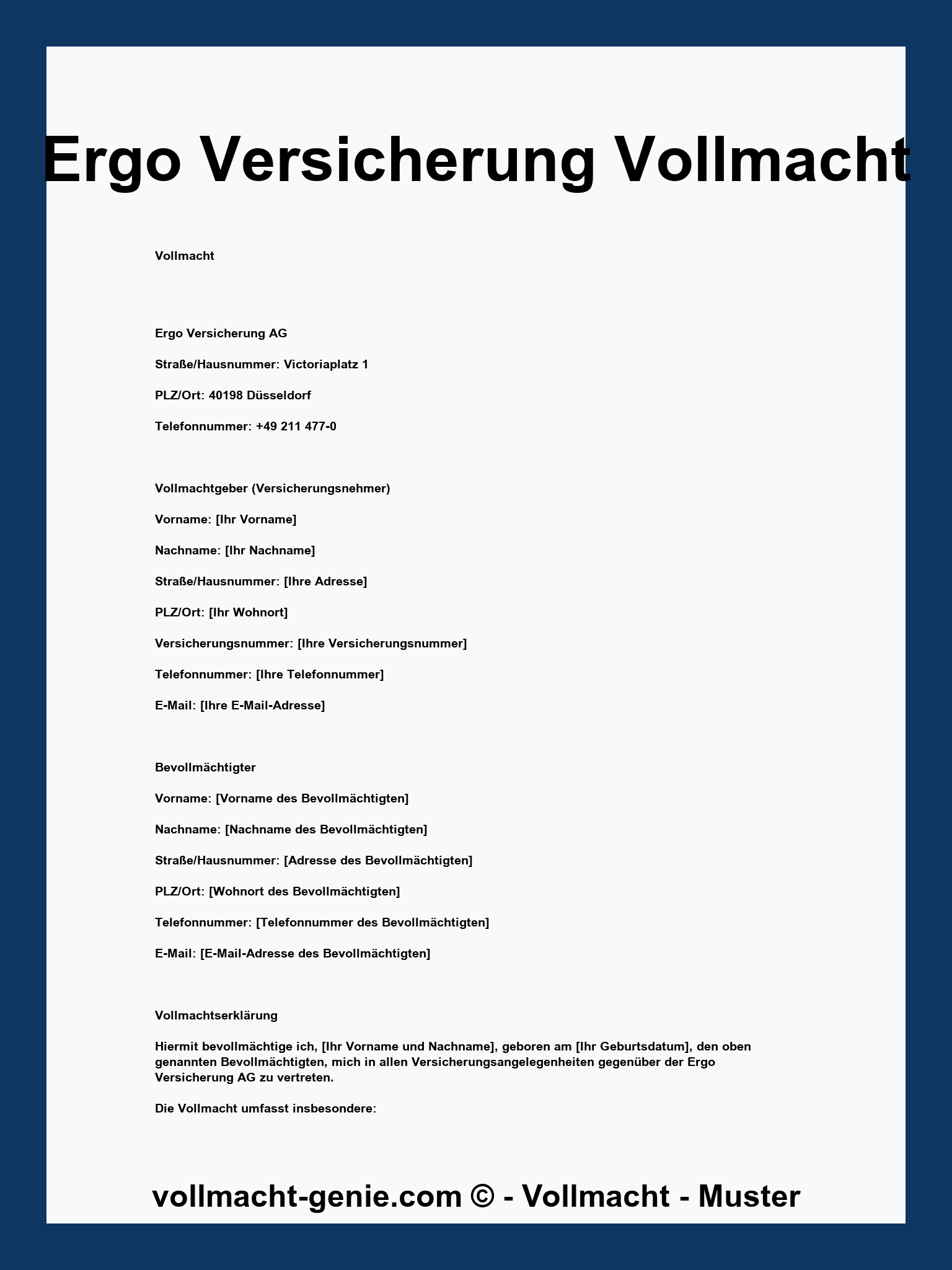 Ergo Versicherung Vollmacht

Vollmacht

Ergo Versicherung AG

Straße/Hausnummer: Victoriaplatz 1

PLZ/Ort: 40198 Düsseldorf

Telefonnummer: +49 211 477-0

Vollmachtgeber (Versicherungsnehmer)

Vorname: [Ihr Vorname]

Nachname: [Ihr Nachname]

Straße/Hausnummer: [Ihre Adresse]

PLZ/Ort: [Ihr Wohnort]

Versicherungsnummer: [Ihre Versicherungsnummer]

Telefonnummer: [Ihre Telefonnummer]

E-Mail: [Ihre E-Mail-Adresse]

Bevollmächtigter

Vorname: [Vorname des Bevollmächtigten]

Nachname: [Nachname des Bevollmächtigten]

Straße/Hausnummer: [Adresse des Bevollmächtigten]

PLZ/Ort: [Wohnort des Bevollmächtigten]

Telefonnummer: [Telefonnummer des Bevollmächtigten]

E-Mail: [E-Mail-Adresse des Bevollmächtigten]

Vollmachtserklärung

Hiermit bevollmächtige ich, [Ihr Vorname und Nachname], geboren am [Ihr Geburtsdatum], den oben genannten Bevollmächtigten, mich in allen Versicherungsangelegenheiten gegenüber der Ergo Versicherung AG zu vertreten.

Die Vollmacht umfasst insbesondere:

vollmacht-genie.com © - Vollmacht - Muster